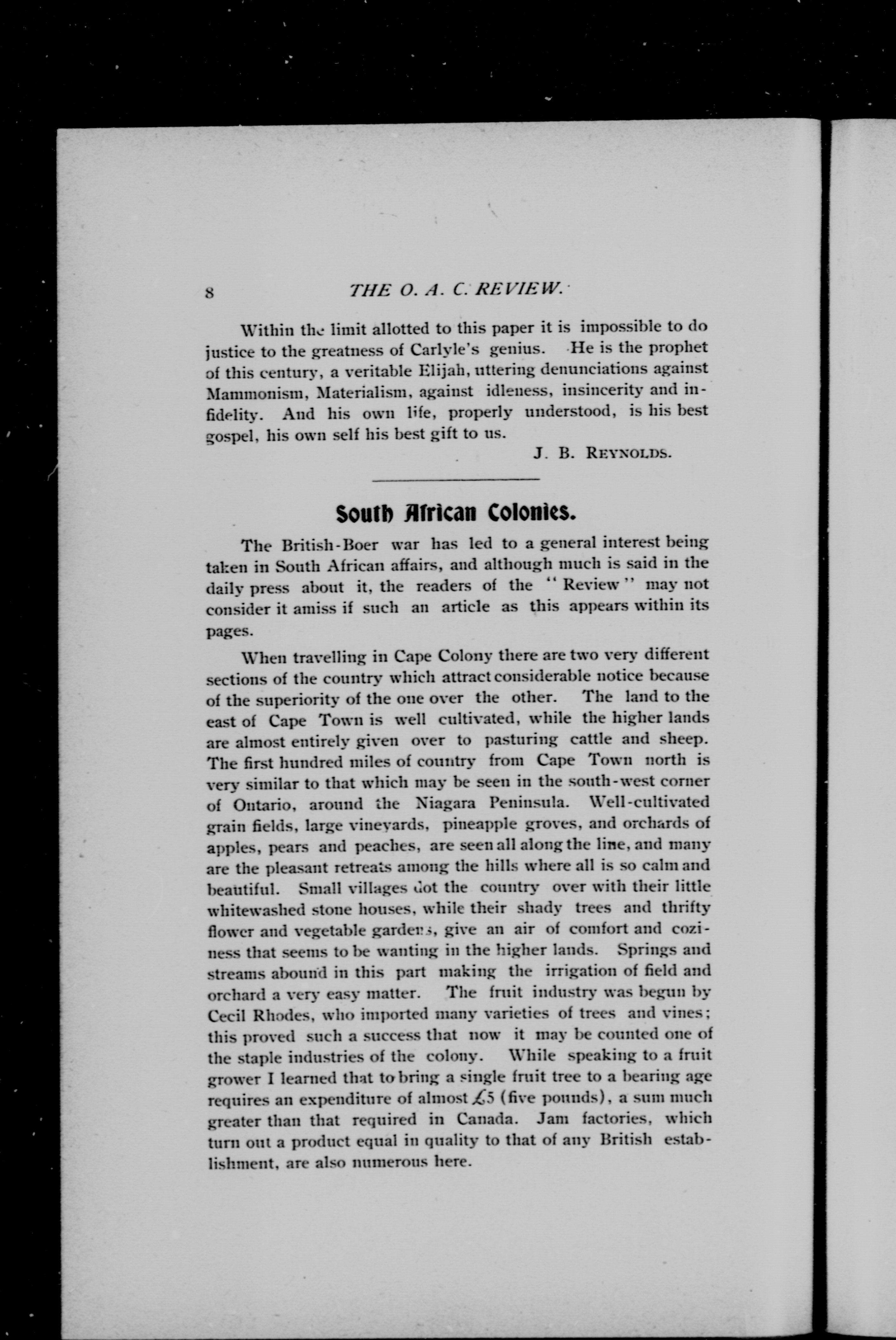 8 THE O. A. C. REVIEW.

Within the limit allotted to this paper it is impossible to do justice to the greatness of Carlyle's genius. He is the prophet of this century, a veritable Elijah, uttering denunciations against Mammonism, Materialism, against idleness, insincerity and infidelity. And his own life, properly understood, is his best gospel, his own self his best gift to us.

J. B. REYNOLDS.

South African Colonies.

The British-Boer war has led to a general interest being taken in South African affairs, and although much is said in the daily press about it, the readers of the "Review" may not consider it amiss if such an article as this appears within its pages.

When travelling in Cape Colony there are two very different sections of the country which attract considerable notice because of the superiority of the one over the other. The land to the east of Cape Town is well cultivated, while the higher lands are almost entirely given over to pasturing cattle and sheep. The first hundred miles of country from Cape Town north is very similar to that which may be seen in the south-west corner of Ontario, around the Niagara Peninsula. Well-cultivated grain fields, large vineyards, pineapple groves, and orchards of apples, pears and peaches, are seen all along the line, and many are the pleasant retreats among the hills where all is so calm and beautiful. Small villages dot the country over with their little whitewashed stone houses, while their shady trees and thrifty flower and vegetable gardens, give an air of comfort and coziness that seems to be wanting in the higher lands. Springs and streams abound in this part making the irrigation of field and orchard a very easy matter. The fruit industry was begun by Cecil Rhodes, who imported many varieties of trees and vines; this proved such a success that now it may be counted one of the staple industries of the colony. While speaking to a fruit grower I learned that to bring a single fruit tree to a bearing age requires an expenditure of almost £5 (five pounds), a sum much greater than that required in Canada. Jam factories, which turn out a product equal in quality to that of any British establishment, are also numerous here.